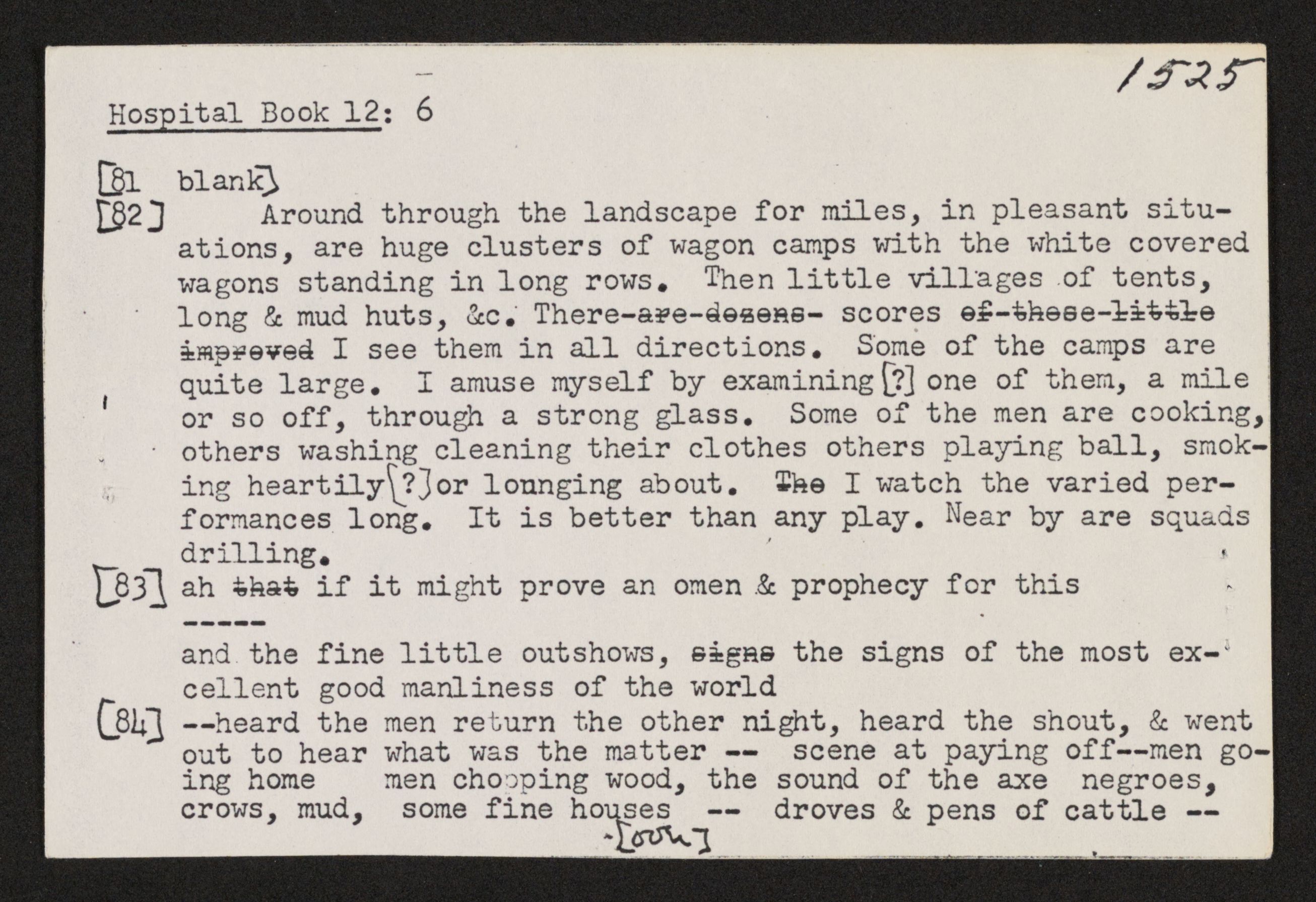 1525

Hospital Book 12: 6

[81 blank]
[82] Around through the landscape for miles, in pleasant situations, are huge clusters of wagon camps with the white covered wagons standing in long rows. Then little villages of tents, long & mud huts, &c. There-are-dozens- scores of-these-little improved I see them in all directions. Some of the camps are quite large. I amuse myself by examining [?] one of them, a mile or so off, through a strong glass. Some of the men are cooking, others washing cleaning their clothes others playing ball, smoking heartily [?] or lounging about. The I watch the varied performances long. It is better than any play. Near by are squads drilling.
[83] ah that if it might prove an omen & prophecy for this
-----
and the fine little outshows, signs the signs of the most excellent good manliness of the world
[84] --heard the men return the other night, heard the shout, & went out to hear what was the matter -- scene at paying off--men going home men chopping wood, the sound of the axe negroes, crows, mud, some fine houses -- droves & pens of cattle --
[over]